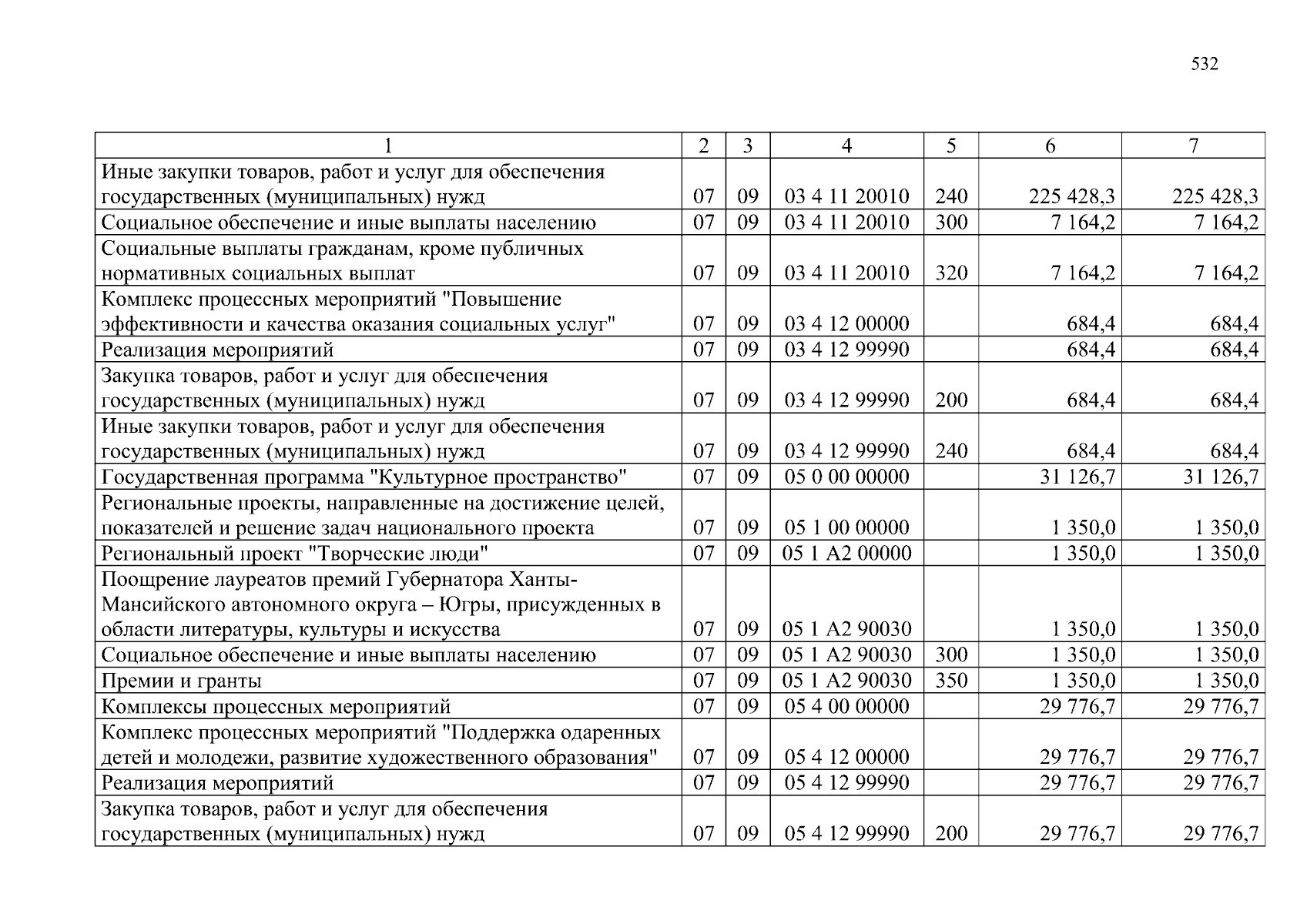 532

| 1 | 2 | 3 | 4 | 5 | 6 | 7 |
|---|---|---|---|---|---|---|
| Иные закупки товаров, работ и услуг для обеспечения государственных (муниципальных) нужд | 07 | 09 | 03 4 11 20010 | 240 | 225 428,3 | 225 428,3 |
| Социальное обеспечение и иные выплаты населению | 07 | 09 | 03 4 11 20010 | 300 | 7 164,2 | 7 164,2 |
| Социальные выплаты гражданам, кроме публичных нормативных социальных выплат | 07 | 09 | 03 4 11 20010 | 320 | 7 164,2 | 7 164,2 |
| Комплекс процессных мероприятий "Повышение эффективности и качества оказания социальных услуг" | 07 | 09 | 03 4 12 00000 | | 684,4 | 684,4 |
| Реализация мероприятий | 07 | 09 | 03 4 12 99990 | | 684,4 | 684,4 |
| Закупка товаров, работ и услуг для обеспечения государственных (муниципальных) нужд | 07 | 09 | 03 4 12 99990 | 200 | 684,4 | 684,4 |
| Иные закупки товаров, работ и услуг для обеспечения государственных (муниципальных) нужд | 07 | 09 | 03 4 12 99990 | 240 | 684,4 | 684,4 |
| Государственная программа "Культурное пространство" | 07 | 09 | 05 0 00 00000 | | 31 126,7 | 31 126,7 |
| Региональные проекты, направленные на достижение целей, показателей и решение задач национального проекта | 07 | 09 | 05 1 00 00000 | | 1 350,0 | 1 350,0 |
| Региональный проект "Творческие люди" | 07 | 09 | 05 1 A2 00000 | | 1 350,0 | 1 350,0 |
| Поощрение лауреатов премий Губернатора Ханты-Мансийского автономного округа – Югры, присужденных в области литературы, культуры и искусства | 07 | 09 | 05 1 A2 90030 | | 1 350,0 | 1 350,0 |
| Социальное обеспечение и иные выплаты населению | 07 | 09 | 05 1 A2 90030 | 300 | 1 350,0 | 1 350,0 |
| Премии и гранты | 07 | 09 | 05 1 A2 90030 | 350 | 1 350,0 | 1 350,0 |
| Комплексы процессных мероприятий | 07 | 09 | 05 4 00 00000 | | 29 776,7 | 29 776,7 |
| Комплекс процессных мероприятий "Поддержка одаренных детей и молодежи, развитие художественного образования" | 07 | 09 | 05 4 12 00000 | | 29 776,7 | 29 776,7 |
| Реализация мероприятий | 07 | 09 | 05 4 12 99990 | | 29 776,7 | 29 776,7 |
| Закупка товаров, работ и услуг для обеспечения государственных (муниципальных) нужд | 07 | 09 | 05 4 12 99990 | 200 | 29 776,7 | 29 776,7 |